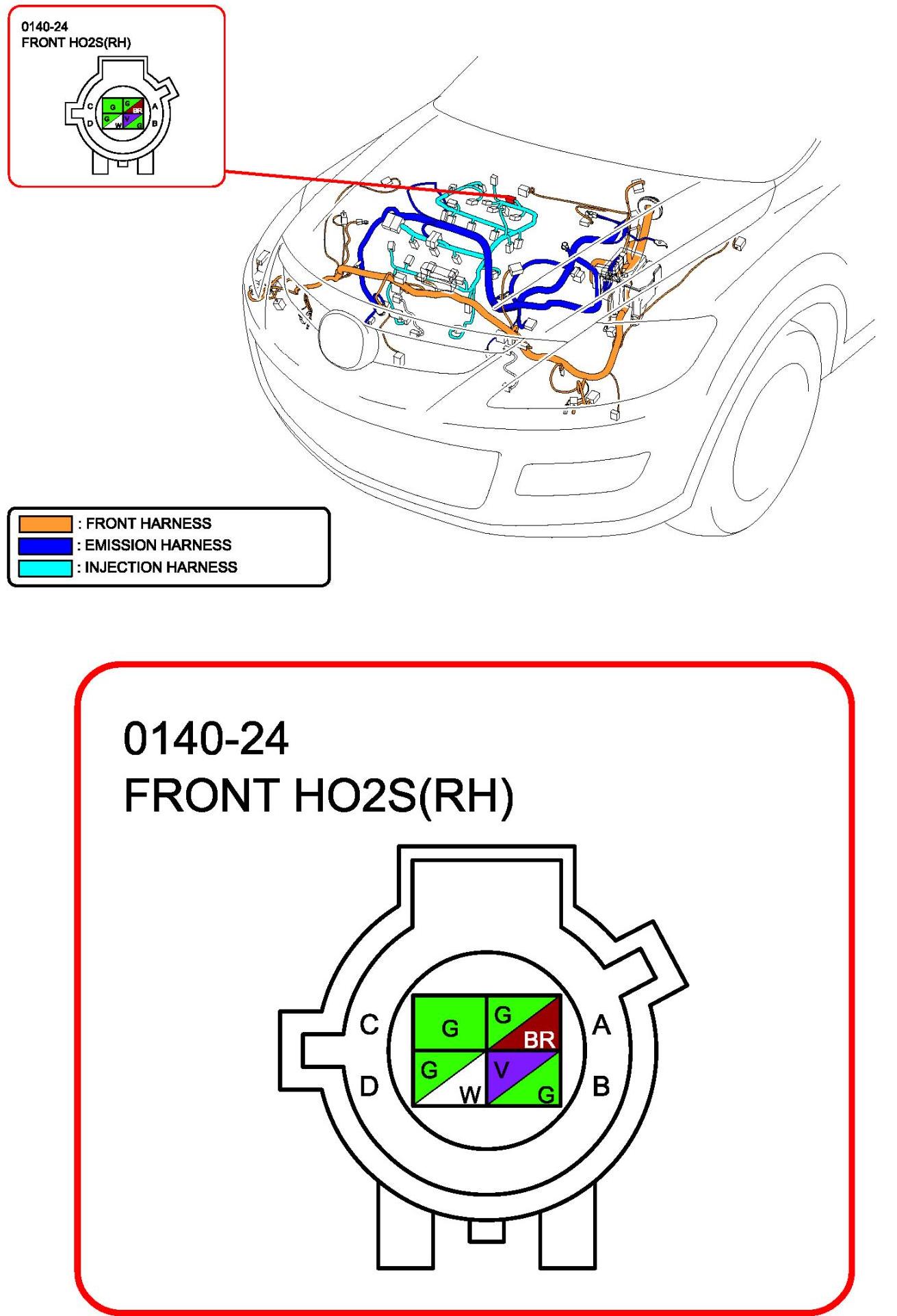 0140-24
FRONT HO2S(RH)

C G G BR A
D G W V G B

: FRONT HARNESS
: EMISSION HARNESS
: INJECTION HARNESS

0140-24
FRONT HO2S(RH)

C G G BR A
D G W V G B